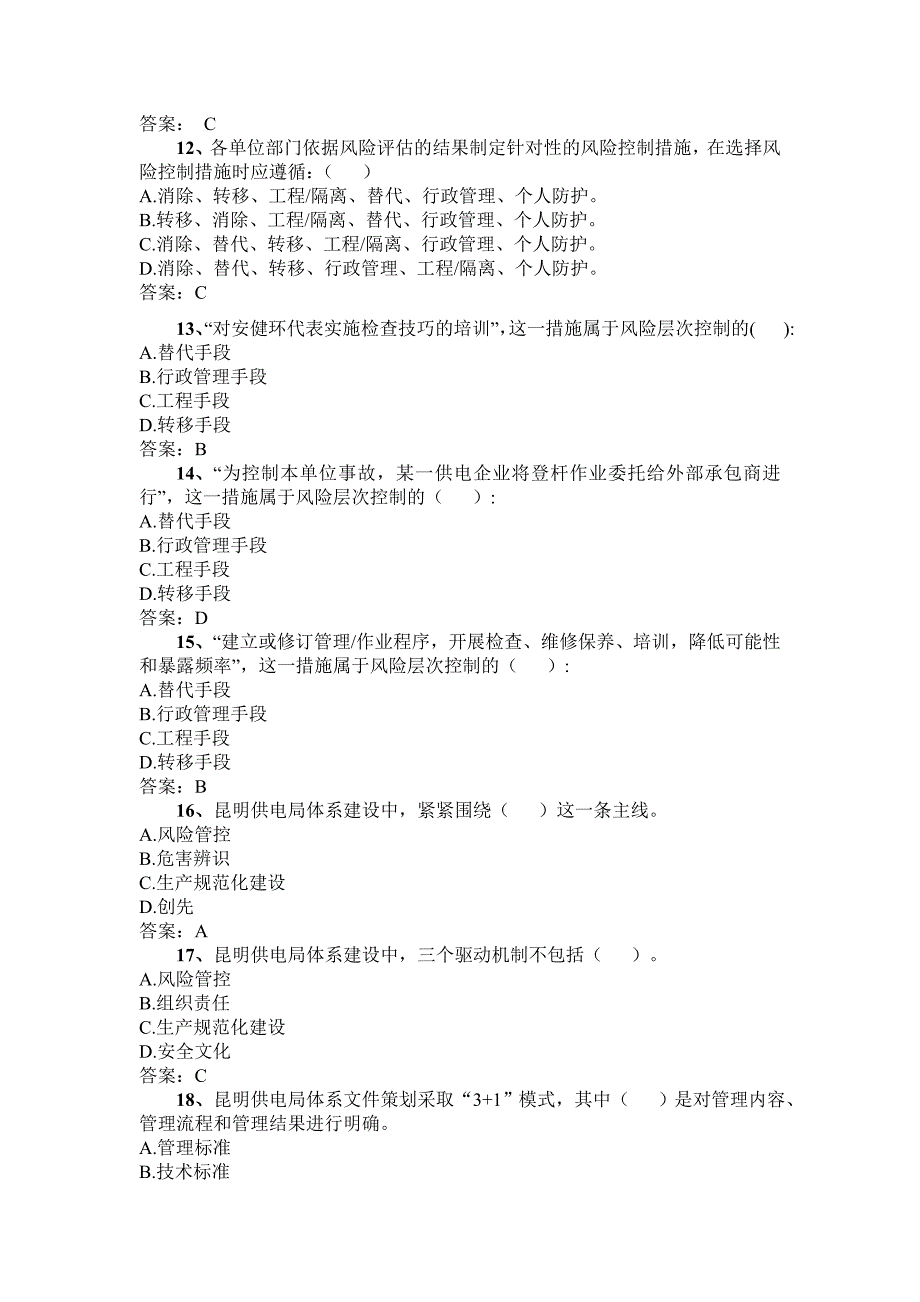 答案： C

12、各单位部门依据风险评估的结果制定针对性的风险控制措施，在选择风险控制措施时应遵循：（　　）
A.消除、转移、工程/隔离、替代、行政管理、个人防护。
B.转移、消除、工程/隔离、替代、行政管理、个人防护。
C.消除、替代、转移、工程/隔离、行政管理、个人防护。
D.消除、替代、转移、行政管理、工程/隔离、个人防护。
答案：C

13、“对安健环代表实施检查技巧的培训”，这一措施属于风险层次控制的(　　):
A.替代手段
B.行政管理手段
C.工程手段
D.转移手段
答案：B

14、“为控制本单位事故，某一供电企业将登杆作业委托给外部承包商进行”，这一措施属于风险层次控制的（　　）:
A.替代手段
B.行政管理手段
C.工程手段
D.转移手段
答案：D

15、“建立或修订管理/作业程序，开展检查、维修保养、培训，降低可能性和暴露频率”，这一措施属于风险层次控制的（　　）:
A.替代手段
B.行政管理手段
C.工程手段
D.转移手段
答案：B

16、昆明供电局体系建设中，紧紧围绕（　　）这一条主线。
A.风险管控
B.危害辨识
C.生产规范化建设
D.创先
答案：A

17、昆明供电局体系建设中，三个驱动机制不包括（　　）。
A.风险管控
B.组织责任
C.生产规范化建设
D.安全文化
答案：C

18、昆明供电局体系文件策划采取“3+1”模式，其中（　　）是对管理内容、管理流程和管理结果进行明确。
A.管理标准
B.技术标准